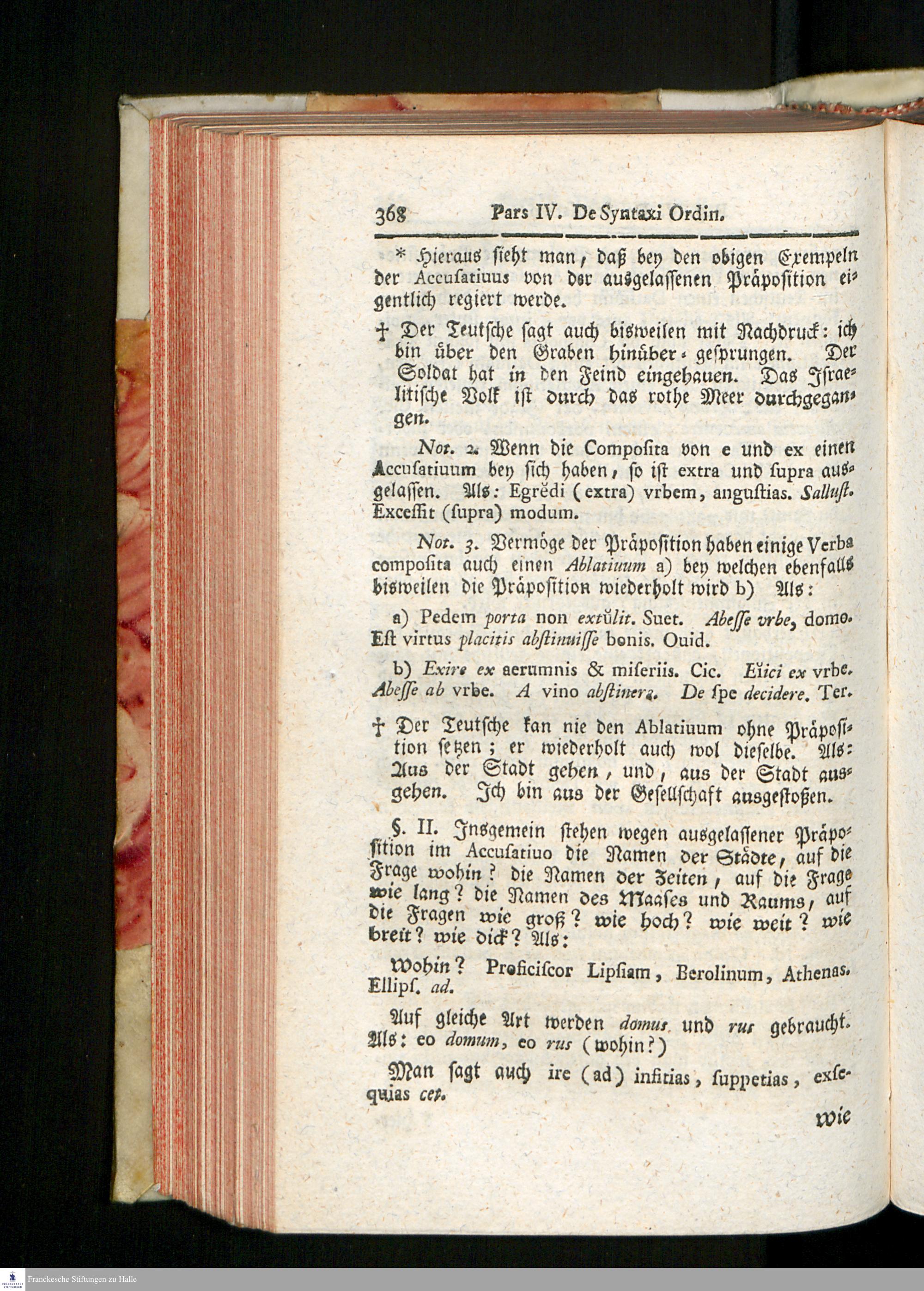 368 Pars IV. De Syntaxi Ordin.

* Hieraus sieht man, daß bey den obigen Exempeln der Accusatiuus von der ausgelassenen Präposition eigentlich regiert werde.

† Der Teutsche sagt auch bisweilen mit Nachdruck: ich bin über den Graben hinüber-gesprungen. Der Soldat hat in den Feind eingehauen. Das Israelitische Volk ist durch das rothe Meer durchgegangen.

Not. 2. Wenn die Composita von e und ex einen Accusatiuum bey sich haben, so ist extra und supra ausgelassen. Als: Egrĕdi (extra) vrbem, angustias. Sallust. Excessit (supra) modum.

Not. 3. Vermöge der Präposition haben einige Verba composita auch einen Ablatiuum a) bey welchen ebenfalls bisweilen die Präposition wiederholt wird b) Als:

a) Pedem porta non extŭlit. Suet. Abesse vrbe, domo. Est virtus placitis abstinuisse bonis. Ouid.

b) Exire ex aerumnis & miseriis. Cic. Eiici ex vrbe. Abesse ab vrbe. A vino abstinere. De spe decidere. Ter.

† Der Teutsche kan nie den Ablatiuum ohne Präposition setzen; er wiederholt auch wol dieselbe. Als: Aus der Stadt gehen, und, aus der Stadt ausgehen. Ich bin aus der Gesellschaft ausgestoßen.

§. II. Insgemein stehen wegen ausgelassener Präposition im Accusatiuo die Namen der Städte, auf die Frage wohin? die Namen der Zeiten, auf die Frage wie lang? die Namen des Maases und Raums, auf die Fragen wie groß? wie hoch? wie weit? wie breit? wie dick? Als:

Wohin? Proficiscor Lipsiam, Berolinum, Athenas. Ellips. ad.

Auf gleiche Art werden domus und rus gebraucht. Als: eo domum, eo rus (wohin?)

Man sagt auch ire (ad) infitias, suppetias, exsequias cet.

wie

Franckesche Stiftungen zu Halle